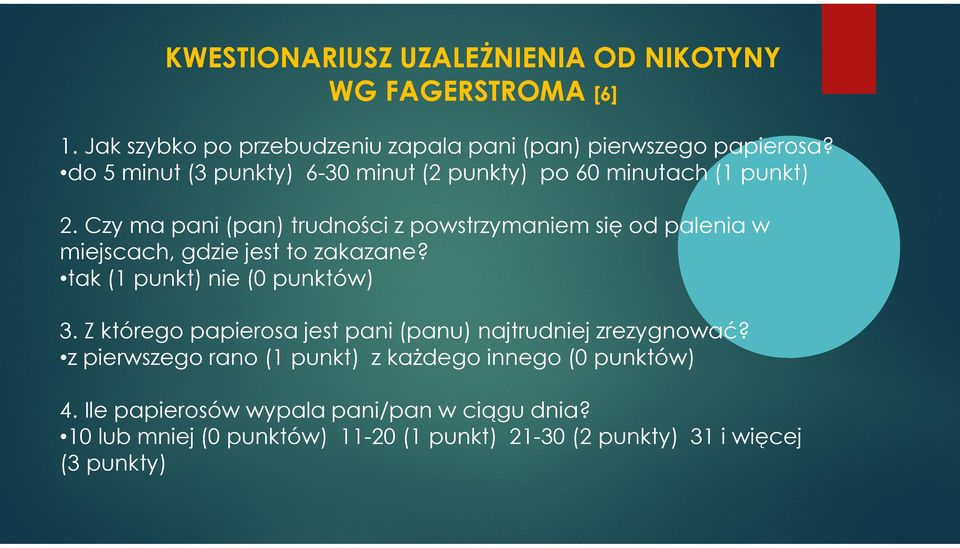 KWESTIONARIUSZ UZALEŻNIENIA OD NIKOTYNY WG FAGERSTROMA [6]

1. Jak szybko po przebudzeniu zapala pani (pan) pierwszego papierosa?
•do 5 minut (3 punkty) 6-30 minut (2 punkty) po 60 minutach (1 punkt)

2. Czy ma pani (pan) trudności z powstrzymaniem się od palenia w miejscach, gdzie jest to zakazane?
•tak (1 punkt) nie (0 punktów)

3. Z którego papierosa jest pani (panu) najtrudniej zrezygnować?
•z pierwszego rano (1 punkt) z każdego innego (0 punktów)

4. Ile papierosów wypala pani/pan w ciągu dnia?
•10 lub mniej (0 punktów) 11-20 (1 punkt) 21-30 (2 punkty) 31 i więcej (3 punkty)